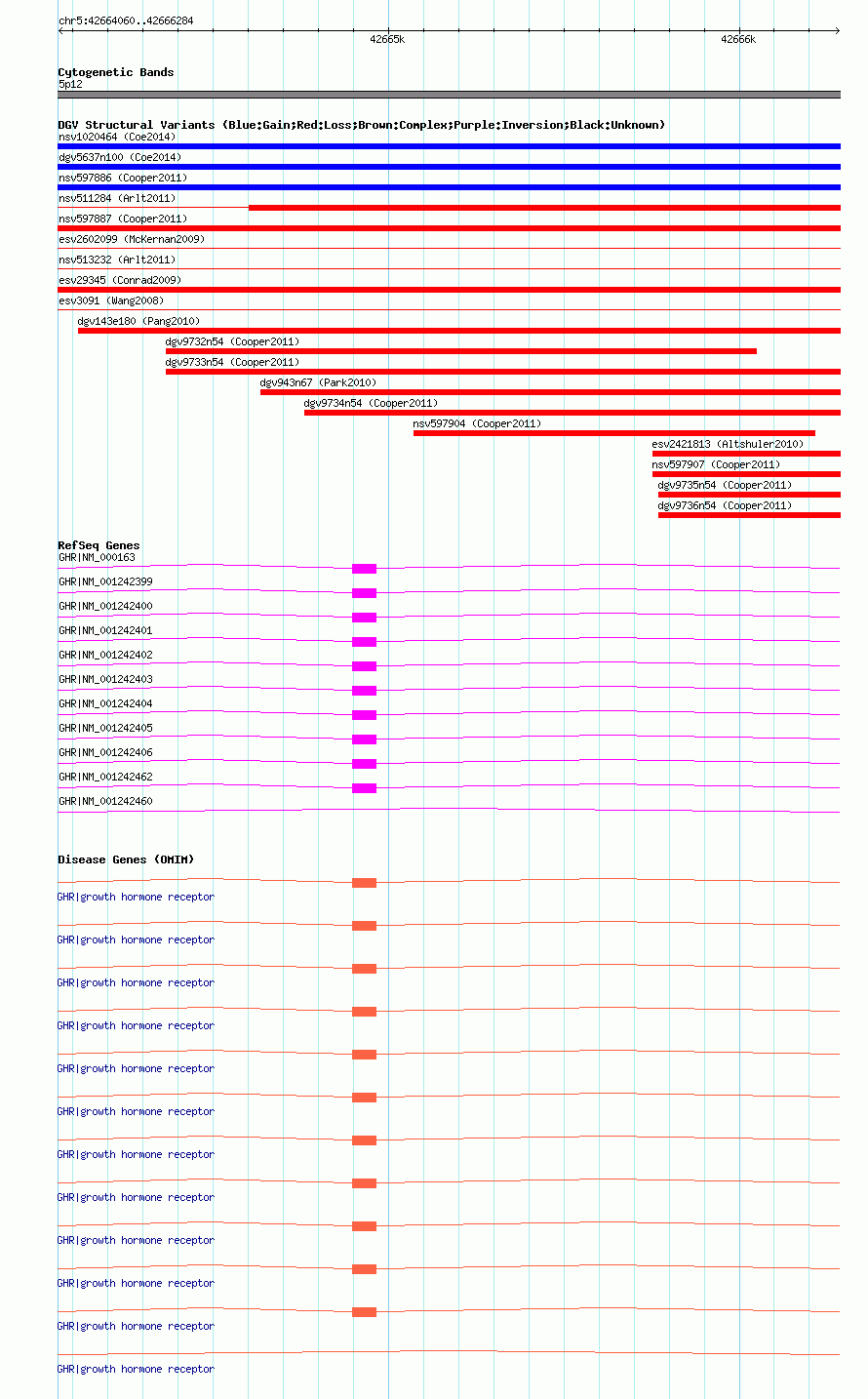 chr5:42664060..42666284

42665k

42666k

Cytogenetic Bands
5p12

DGV Structural Variants (Blue:Gain;Red:Loss;Brown:Complex;Purple:Inversion;Black:Unknown)
nsv1020464 (Coe2014)
dgv5637n100 (Coe2014)
nsv597886 (Cooper2011)
nsv511284 (Arlt2011)
nsv597887 (Cooper2011)
esv2602099 (McKernan2009)
nsv513232 (Arlt2011)
esv29345 (Conrad2009)
esv3091 (Wang2008)
dgv143e180 (Pang2010)
dgv9732n54 (Cooper2011)
dgv9733n54 (Cooper2011)
dgv943n67 (Park2010)
dgv9734n54 (Cooper2011)
nsv597904 (Cooper2011)
esv2421813 (Altshuler2010)
nsv597907 (Cooper2011)
dgv9735n54 (Cooper2011)
dgv9736n54 (Cooper2011)

RefSeq Genes
GHR|NM_000163
GHR|NM_001242399
GHR|NM_001242400
GHR|NM_001242401
GHR|NM_001242402
GHR|NM_001242403
GHR|NM_001242404
GHR|NM_001242405
GHR|NM_001242406
GHR|NM_001242462
GHR|NM_001242460

Disease Genes (OMIM)
GHR|growth hormone receptor
GHR|growth hormone receptor
GHR|growth hormone receptor
GHR|growth hormone receptor
GHR|growth hormone receptor
GHR|growth hormone receptor
GHR|growth hormone receptor
GHR|growth hormone receptor
GHR|growth hormone receptor
GHR|growth hormone receptor
GHR|growth hormone receptor
GHR|growth hormone receptor